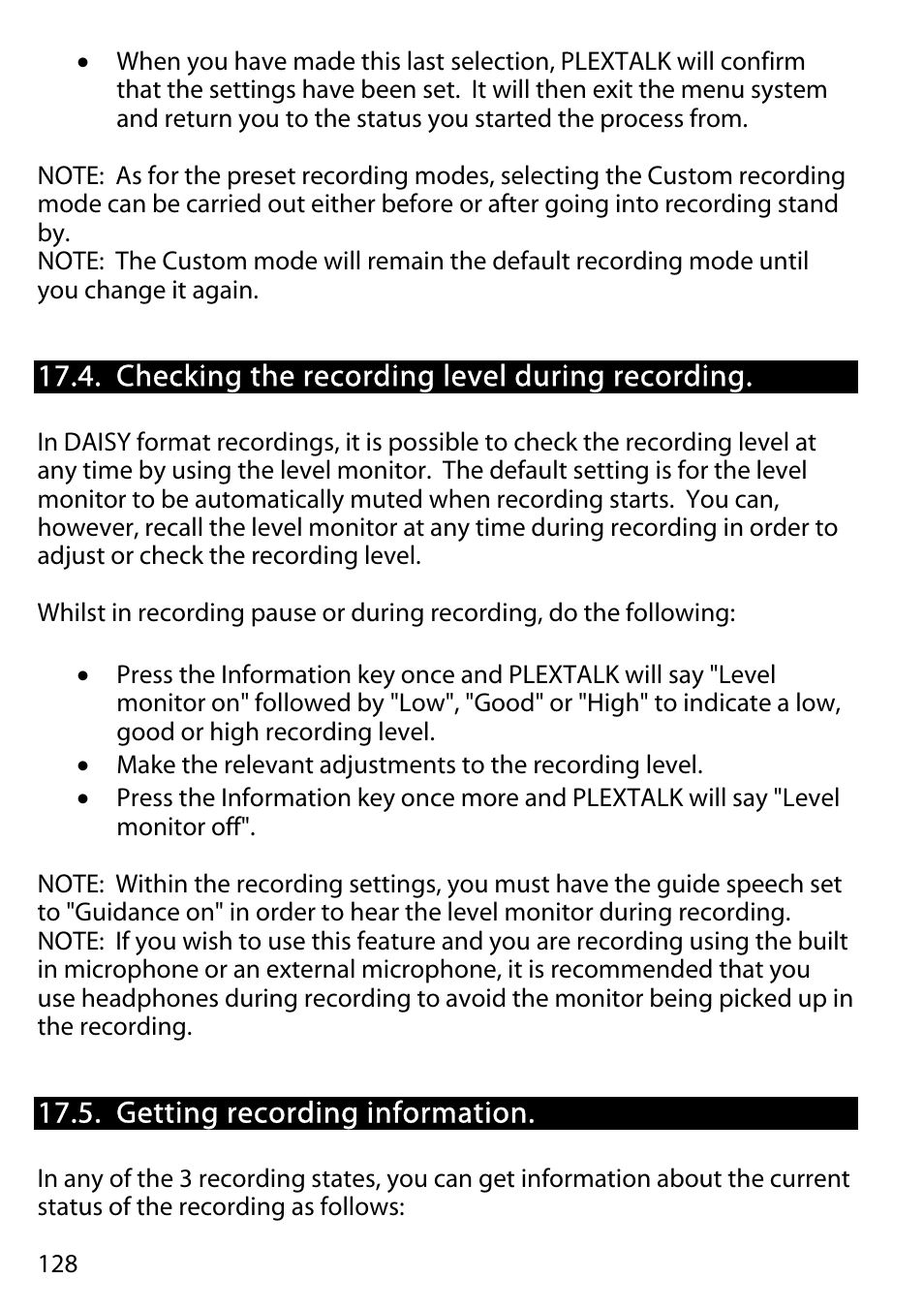 • When you have made this last selection, PLEXTALK will confirm that the settings have been set. It will then exit the menu system and return you to the status you started the process from.

NOTE: As for the preset recording modes, selecting the Custom recording mode can be carried out either before or after going into recording stand by.
NOTE: The Custom mode will remain the default recording mode until you change it again.

17.4. Checking the recording level during recording.

In DAISY format recordings, it is possible to check the recording level at any time by using the level monitor. The default setting is for the level monitor to be automatically muted when recording starts. You can, however, recall the level monitor at any time during recording in order to adjust or check the recording level.

Whilst in recording pause or during recording, do the following:

• Press the Information key once and PLEXTALK will say "Level monitor on" followed by "Low", "Good" or "High" to indicate a low, good or high recording level.
• Make the relevant adjustments to the recording level.
• Press the Information key once more and PLEXTALK will say "Level monitor off".

NOTE: Within the recording settings, you must have the guide speech set to "Guidance on" in order to hear the level monitor during recording.
NOTE: If you wish to use this feature and you are recording using the built in microphone or an external microphone, it is recommended that you use headphones during recording to avoid the monitor being picked up in the recording.

17.5. Getting recording information.

In any of the 3 recording states, you can get information about the current status of the recording as follows:

128